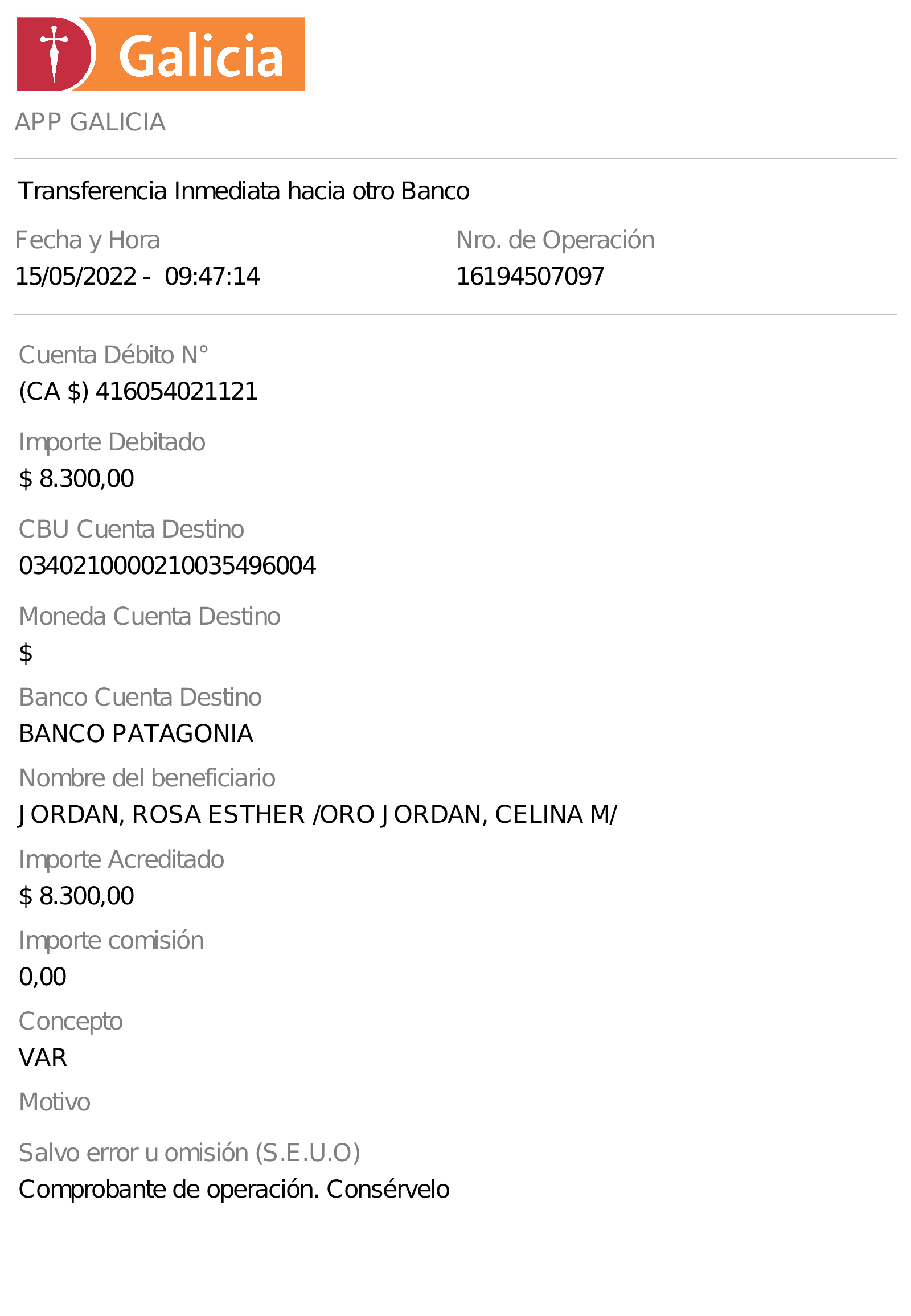 Galicia

APP GALICIA

Transferencia Inmediata hacia otro Banco

Fecha y Hora
15/05/2022 - 09:47:14

Nro. de Operación
16194507097

Cuenta Débito N°
(CA $) 416054021121

Importe Debitado
$ 8.300,00

CBU Cuenta Destino
0340210000210035496004

Moneda Cuenta Destino
$

Banco Cuenta Destino
BANCO PATAGONIA

Nombre del beneficiario
JORDAN, ROSA ESTHER /ORO JORDAN, CELINA M/

Importe Acreditado
$ 8.300,00

Importe comisión
0,00

Concepto
VAR

Motivo

Salvo error u omisión (S.E.U.O)
Comprobante de operación. Consérvelo